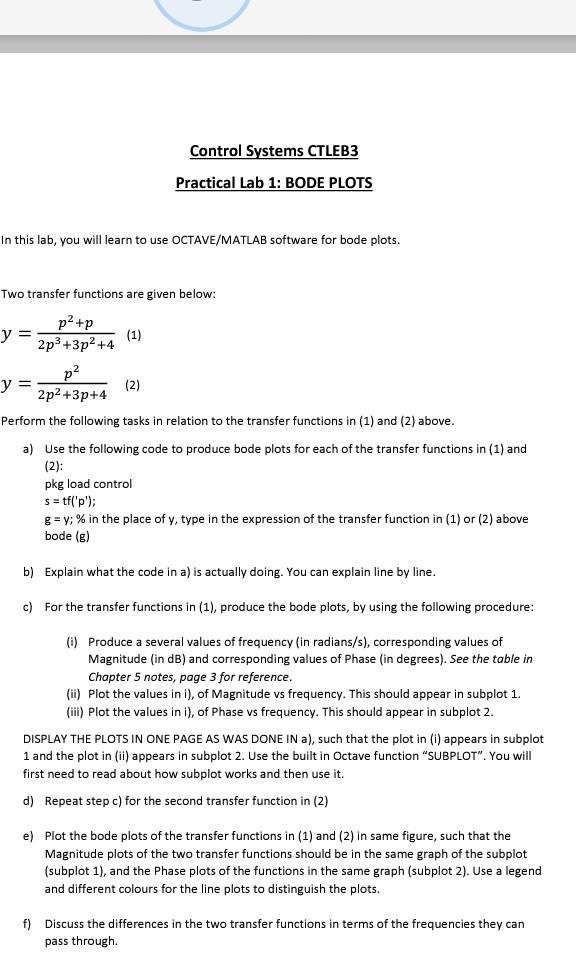 Control Systems CTLEB3

Practical Lab 1: BODE PLOTS

In this lab, you will learn to use OCTAVE/MATLAB software for bode plots.

Two transfer functions are given below:

$y = \frac{p^2+p}{2p^3+3p^2+4}$ (1)

$y = \frac{p^2}{2p^2+3p+4}$ (2)

Perform the following tasks in relation to the transfer functions in (1) and (2) above.

a) Use the following code to produce bode plots for each of the transfer functions in (1) and (2):
pkg load control
s = tf('p');
g = y; % in the place of y, type in the expression of the transfer function in (1) or (2) above
bode (g)

b) Explain what the code in a) is actually doing. You can explain line by line.

c) For the transfer functions in (1), produce the bode plots, by using the following procedure:

(i) Produce a several values of frequency (in radians/s), corresponding values of Magnitude (in dB) and corresponding values of Phase (in degrees). See the table in Chapter 5 notes, page 3 for reference.
(ii) Plot the values in i), of Magnitude vs frequency. This should appear in subplot 1.
(iii) Plot the values in i), of Phase vs frequency. This should appear in subplot 2.

DISPLAY THE PLOTS IN ONE PAGE AS WAS DONE IN a), such that the plot in (i) appears in subplot 1 and the plot in (ii) appears in subplot 2. Use the built in Octave function "SUBPLOT". You will first need to read about how subplot works and then use it.

d) Repeat step c) for the second transfer function in (2)

e) Plot the bode plots of the transfer functions in (1) and (2) in same figure, such that the Magnitude plots of the two transfer functions should be in the same graph of the subplot (subplot 1), and the Phase plots of the functions in the same graph (subplot 2). Use a legend and different colours for the line plots to distinguish the plots.

f) Discuss the differences in the two transfer functions in terms of the frequencies they can pass through.